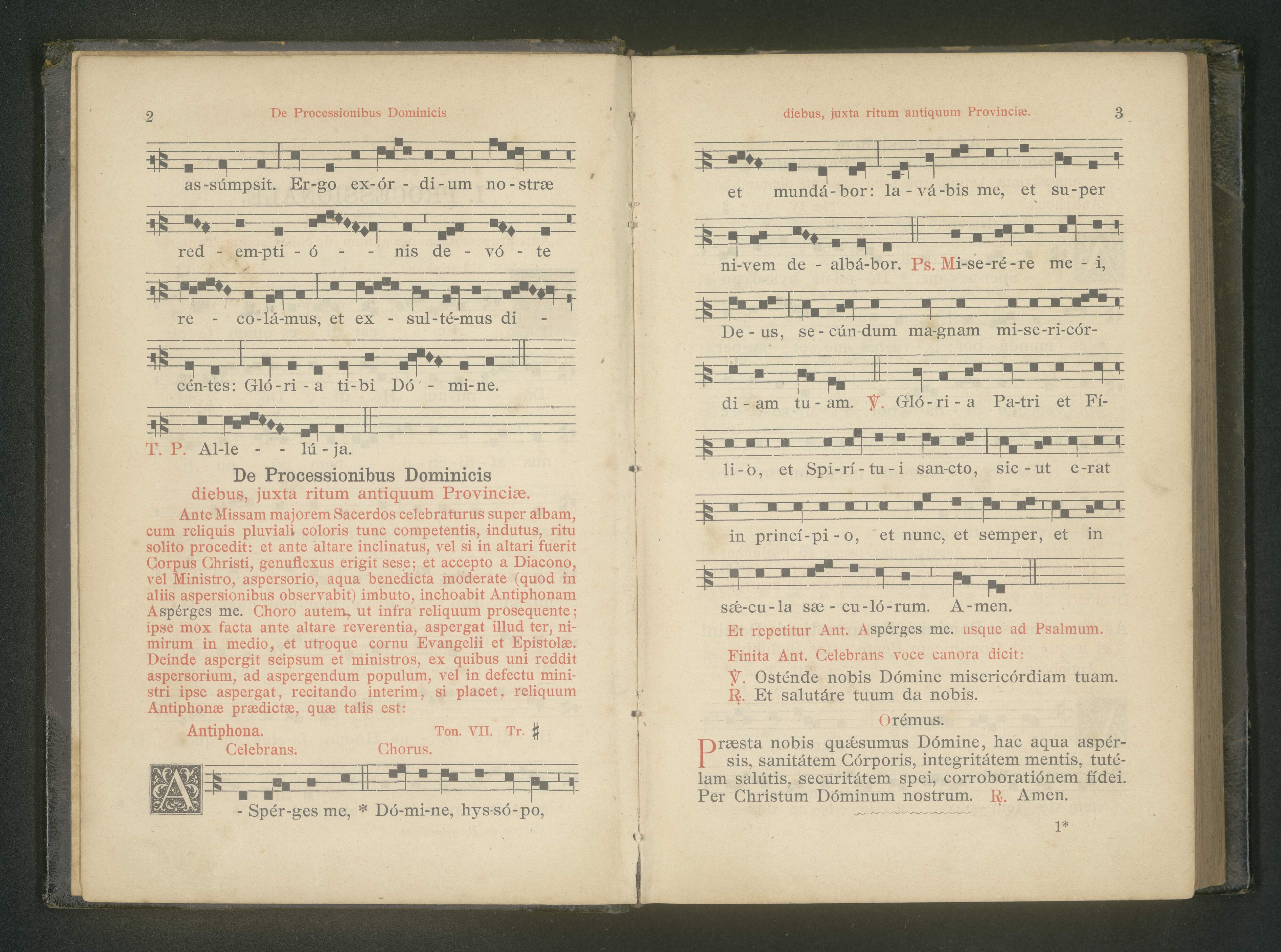 2 De Processionibus Dominicis

as-súmpsit. Er-go ex-ór - di-um no-stræ

red - em-pti - ó - - nis de - vó - te

re - co-lá-mus, et ex - sul-té-mus di -

cén-tes: Gló-ri - a ti-bi Dó - mi-ne.

T. P. Al-le - - lú - ja.

De Processionibus Dominicis
diebus, juxta ritum antiquum Provinciæ.

Ante Missam majorem Sacerdos celebraturus super albam, cum reliquis pluviali coloris tunc competentis, indutus, ritu solito procedit: et ante altare inclinatus, vel si in altari fuerit Corpus Christi, genuflexus erigit sese; et accepto a Diacono, vel Ministro, aspersorio, aqua benedicta moderate (quod in aliis aspersionibus observabit) imbuto, inchoabit Antiphonam Aspérges me. Choro autem, ut infra reliquum prosequente; ipse mox facta ante altare reverentia, aspergat illud ter, nimirum in medio, et utroque cornu Evangelii et Epistolæ. Deinde aspergit seipsum et ministros, ex quibus uni reddit aspersorium, ad aspergendum populum, vel in defectu ministri ipse aspergat, recitando interim, si placet, reliquum Antiphonæ prædictæ, quæ talis est:

Antiphona. Ton. VII. Tr. ♯
Celebrans. Chorus.

A - Spér-ges me, * Dó-mi-ne, hys-só-po,

diebus, juxta ritum antiquum Provinciæ. 3

et mundá-bor: la - vá-bis me, et su-per

ni-vem de - albá-bor. Ps. Mi-se-ré-re me - i,

De - us, se-cún-dum ma-gnam mi-se-ri-cór-

di - am tu - am. ℣. Gló-ri - a Pa-tri et Fí-

li-o, et Spi-rí-tu-i san-cto, sic - ut e-rat

in princí-pi-o, et nunc, et semper, et in

sǽ-cu-la sæ - cu-ló-rum. A-men.

Et repetitur Ant. Aspérges me. usque ad Psalmum.

Finita Ant. Celebrans voce canora dicit:

℣. Osténde nobis Dómine misericórdiam tuam.
℟. Et salutáre tuum da nobis.

Orémus.

Præsta nobis quǽsumus Dómine, hac aqua aspérsis, sanitátem Córporis, integritátem mentis, tutélam salútis, securitátem spei, corroboratiónem fídei. Per Christum Dóminum nostrum. ℟. Amen.

1*